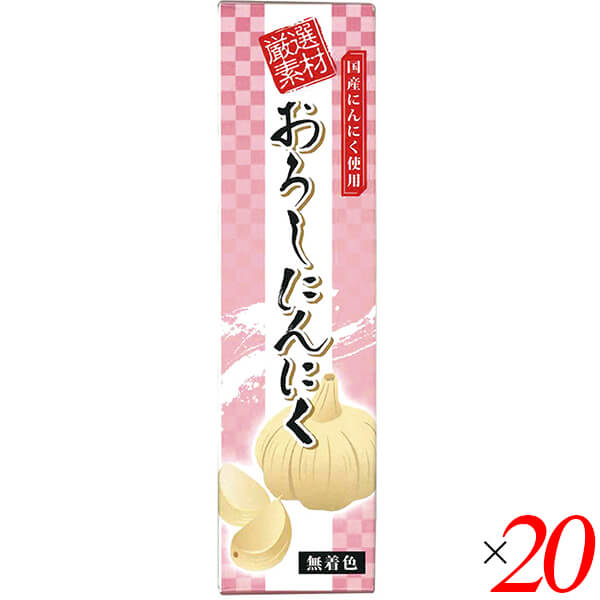 厳選素材

国産にんにく使用

おろしにんにく

無着色

×20